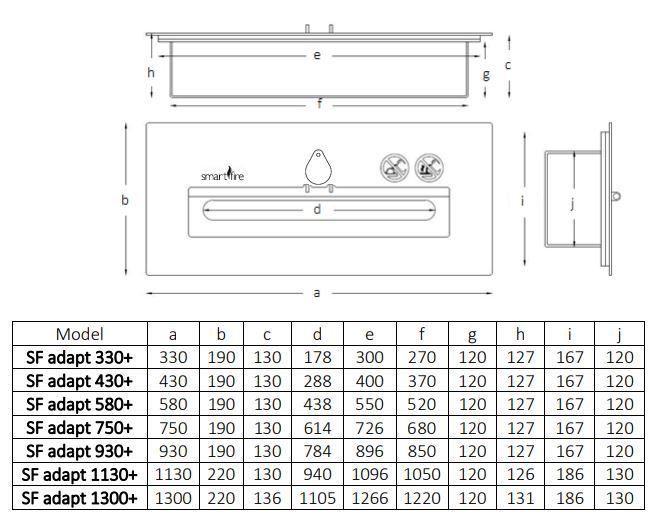 e

h

g

c

f

smartfire

b

d

i

j

a

| Model | a | b | c | d | e | f | g | h | i | j |
|---|---|---|---|---|---|---|---|---|---|---|
| SF adapt 330+ | 330 | 190 | 130 | 178 | 300 | 270 | 120 | 127 | 167 | 120 |
| SF adapt 430+ | 430 | 190 | 130 | 288 | 400 | 370 | 120 | 127 | 167 | 120 |
| SF adapt 580+ | 580 | 190 | 130 | 438 | 550 | 520 | 120 | 127 | 167 | 120 |
| SF adapt 750+ | 750 | 190 | 130 | 614 | 726 | 680 | 120 | 127 | 167 | 120 |
| SF adapt 930+ | 930 | 190 | 130 | 784 | 896 | 850 | 120 | 127 | 167 | 120 |
| SF adapt 1130+ | 1130 | 220 | 130 | 940 | 1096 | 1050 | 120 | 126 | 186 | 130 |
| SF adapt 1300+ | 1300 | 220 | 136 | 1105 | 1266 | 1220 | 120 | 131 | 186 | 130 |